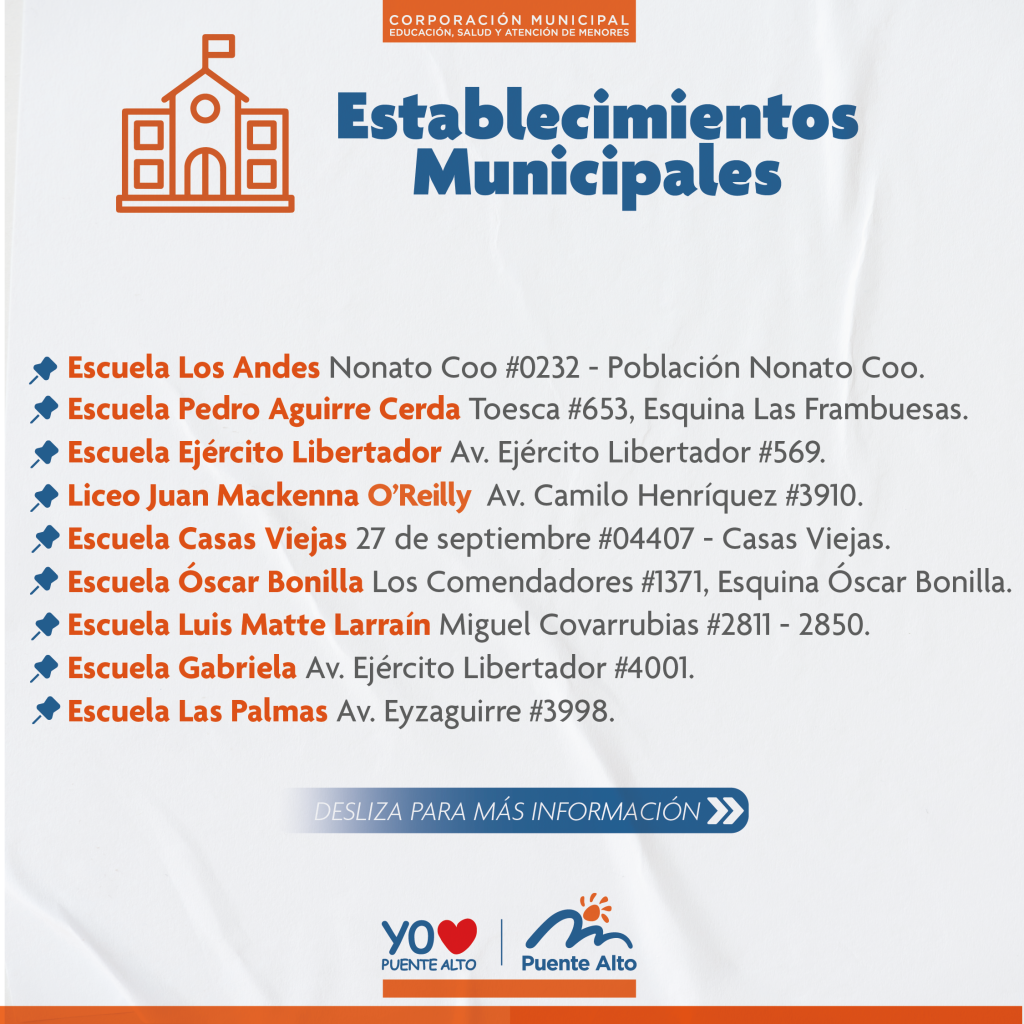 CORPORACIÓN MUNICIPAL
EDUCACIÓN, SALUD Y ATENCIÓN DE MENORES

Establecimientos Municipales

Escuela Los Andes Nonato Coo #0232 - Población Nonato Coo.
Escuela Pedro Aguirre Cerda Toesca #653, Esquina Las Frambuesas.
Escuela Ejército Libertador Av. Ejército Libertador #569.
Liceo Juan Mackenna O'Reilly Av. Camilo Henríquez #3910.
Escuela Casas Viejas 27 de septiembre #04407 - Casas Viejas.
Escuela Óscar Bonilla Los Comendadores #1371, Esquina Óscar Bonilla.
Escuela Luis Matte Larraín Miguel Covarrubias #2811 - 2850.
Escuela Gabriela Av. Ejército Libertador #4001.
Escuela Las Palmas Av. Eyzaguirre #3998.

DESLIZA PARA MÁS INFORMACIÓN

YO
PUENTE ALTO

Puente Alto